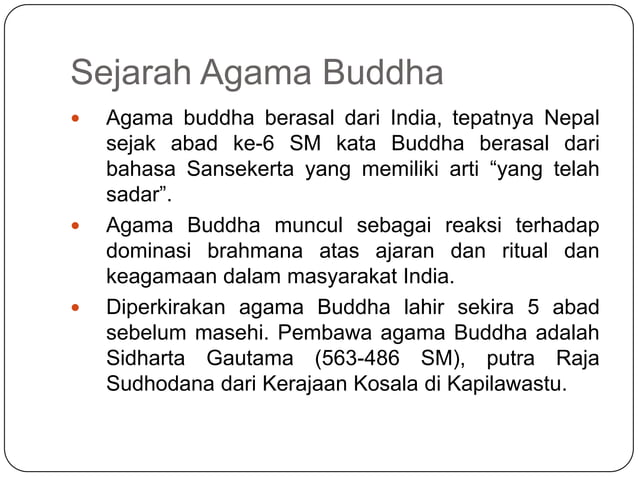 Sejarah Agama Buddha

- Agama buddha berasal dari India, tepatnya Nepal sejak abad ke-6 SM kata Buddha berasal dari bahasa Sansekerta yang memiliki arti “yang telah sadar”.
- Agama Buddha muncul sebagai reaksi terhadap dominasi brahmana atas ajaran dan ritual dan keagamaan dalam masyarakat India.
- Diperkirakan agama Buddha lahir sekira 5 abad sebelum masehi. Pembawa agama Buddha adalah Sidharta Gautama (563-486 SM), putra Raja Sudhodana dari Kerajaan Kosala di Kapilawastu.